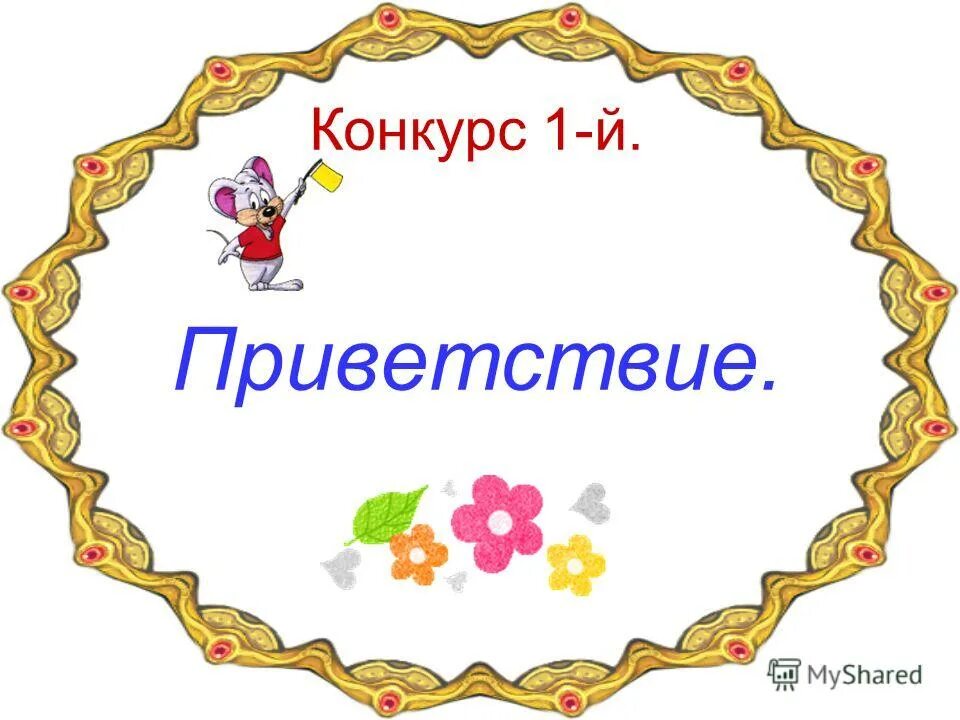 Конкурс 1-й.

Приветствие.

MyShared